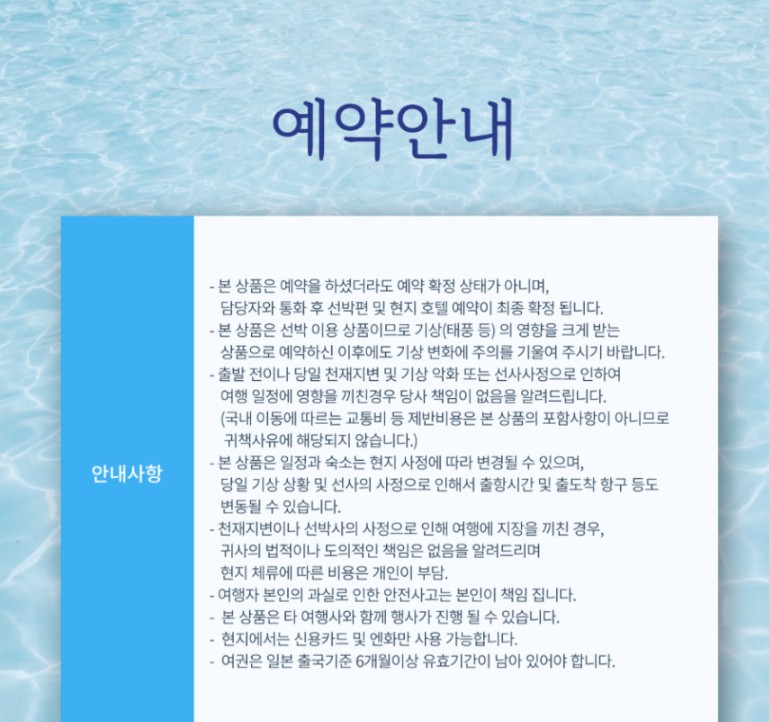 예약안내

안내사항

- 본 상품은 예약을 하셨더라도 예약 확정 상태가 아니며, 담당자와 통화 후 선박편 및 현지 호텔 예약이 최종 확정 됩니다.
- 본 상품은 선박 이용 상품이므로 기상(태풍 등) 의 영향을 크게 받는 상품으로 예약하신 이후에도 기상 변화에 주의를 기울여 주시기 바랍니다.
- 출발 전이나 당일 천재지변 및 기상 악화 또는 선사사정으로 인하여 여행 일정에 영향을 끼친경우 당사 책임이 없음을 알려드립니다. (국내 이동에 따르는 교통비 등 제반비용은 본 상품의 포함사항이 아니므로 귀책사유에 해당되지 않습니다.)
- 본 상품은 일정과 숙소는 현지 사정에 따라 변경될 수 있으며, 당일 기상 상황 및 선사의 사정으로 인해서 출항시간 및 출도착 항구 등도 변동될 수 있습니다.
- 천재지변이나 선박사의 사정으로 인해 여행에 지장을 끼친 경우, 귀사의 법적이나 도의적인 책임은 없음을 알려드리며 현지 체류에 따른 비용은 개인이 부담.
- 여행자 본인의 과실로 인한 안전사고는 본인이 책임 집니다.
- 본 상품은 타 여행사와 함께 행사가 진행 될 수 있습니다.
- 현지에서는 신용카드 및 엔화만 사용 가능합니다.
- 여권은 일본 출국기준 6개월이상 유효기간이 남아 있어야 합니다.